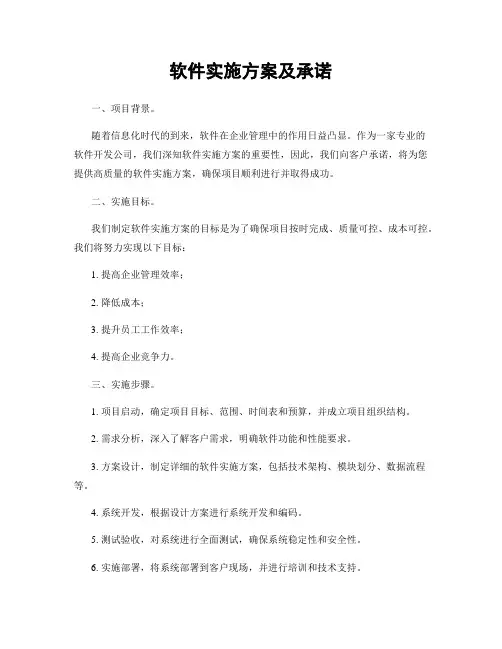 软件实施方案及承诺

一、项目背景。

随着信息化时代的到来，软件在企业管理中的作用日益凸显。作为一家专业的软件开发公司，我们深知软件实施方案的重要性，因此，我们向客户承诺，将为您提供高质量的软件实施方案，确保项目顺利进行并取得成功。

二、实施目标。

我们制定软件实施方案的目标是为了确保项目按时完成、质量可控、成本可控。我们将努力实现以下目标：

1. 提高企业管理效率；

2. 降低成本；

3. 提升员工工作效率；

4. 提高企业竞争力。

三、实施步骤。

1. 项目启动，确定项目目标、范围、时间表和预算，并成立项目组织结构。

2. 需求分析，深入了解客户需求，明确软件功能和性能要求。

3. 方案设计，制定详细的软件实施方案，包括技术架构、模块划分、数据流程等。

4. 系统开发，根据设计方案进行系统开发和编码。

5. 测试验收，对系统进行全面测试，确保系统稳定性和安全性。

6. 实施部署，将系统部署到客户现场，并进行培训和技术支持。